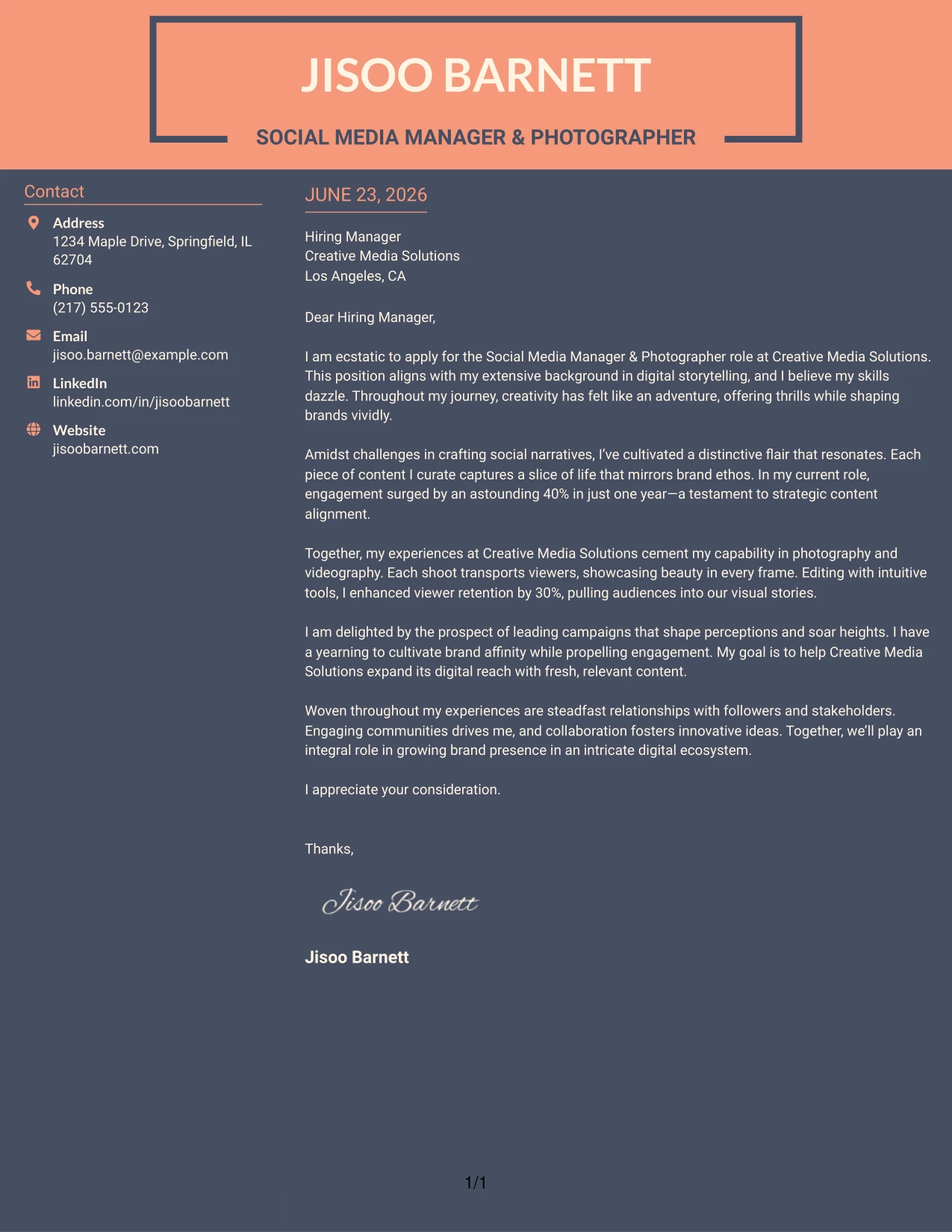 JISOO BARNETT

SOCIAL MEDIA MANAGER & PHOTOGRAPHER

Contact

Address
1234 Maple Drive, Springfield, IL 62704

Phone
(217) 555-0123

Email
jisoo.barnett@example.com

LinkedIn
linkedin.com/in/jisoobarnett

Website
jisoobarnett.com

JUNE 23, 2026

Hiring Manager
Creative Media Solutions
Los Angeles, CA

Dear Hiring Manager,

I am ecstatic to apply for the Social Media Manager & Photographer role at Creative Media Solutions. This position aligns with my extensive background in digital storytelling, and I believe my skills dazzle. Throughout my journey, creativity has felt like an adventure, offering thrills while shaping brands vividly.

Amidst challenges in crafting social narratives, I've cultivated a distinctive flair that resonates. Each piece of content I curate captures a slice of life that mirrors brand ethos. In my current role, engagement surged by an astounding 40% in just one year—a testament to strategic content alignment.

Together, my experiences at Creative Media Solutions cement my capability in photography and videography. Each shoot transports viewers, showcasing beauty in every frame. Editing with intuitive tools, I enhanced viewer retention by 30%, pulling audiences into our visual stories.

I am delighted by the prospect of leading campaigns that shape perceptions and soar heights. I have a yearning to cultivate brand affinity while propelling engagement. My goal is to help Creative Media Solutions expand its digital reach with fresh, relevant content.

Woven throughout my experiences are steadfast relationships with followers and stakeholders. Engaging communities drives me, and collaboration fosters innovative ideas. Together, we'll play an integral role in growing brand presence in an intricate digital ecosystem.

I appreciate your consideration.

Thanks,

Jisoo Barnett

Jisoo Barnett

1/1